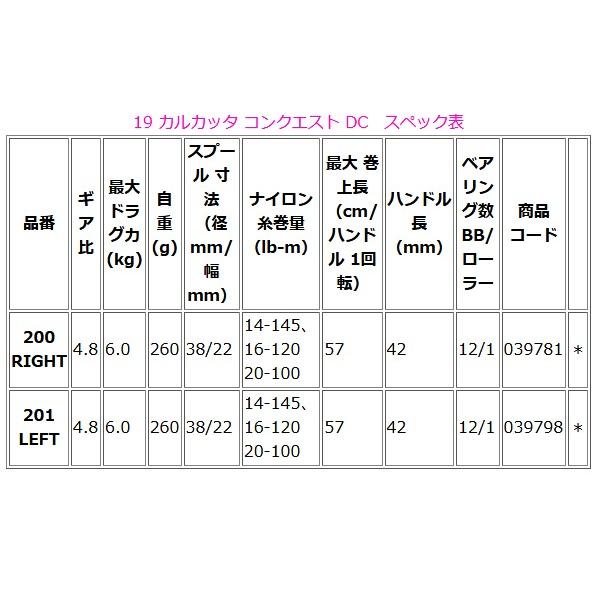 19 カルカッタ コンクエスト DC　スペック表

| 品番 | ギア比 | 最大ドラグ力(kg) | 自重(g) | スプール 寸法(径mm/幅mm) | ナイロン糸巻量(lb-m) | 最大 巻上長(cm/ハンドル 1回転) | ハンドル長(mm) | ベアリング数BB/ローラー | 商品コード | |
|---|---|---|---|---|---|---|---|---|---|---|
| 200 RIGHT | 4.8 | 6.0 | 260 | 38/22 | 14-145、16-120 20-100 | 57 | 42 | 12/1 | 039781 | ＊ |
| 201 LEFT | 4.8 | 6.0 | 260 | 38/22 | 14-145、16-120 20-100 | 57 | 42 | 12/1 | 039798 | ＊ |